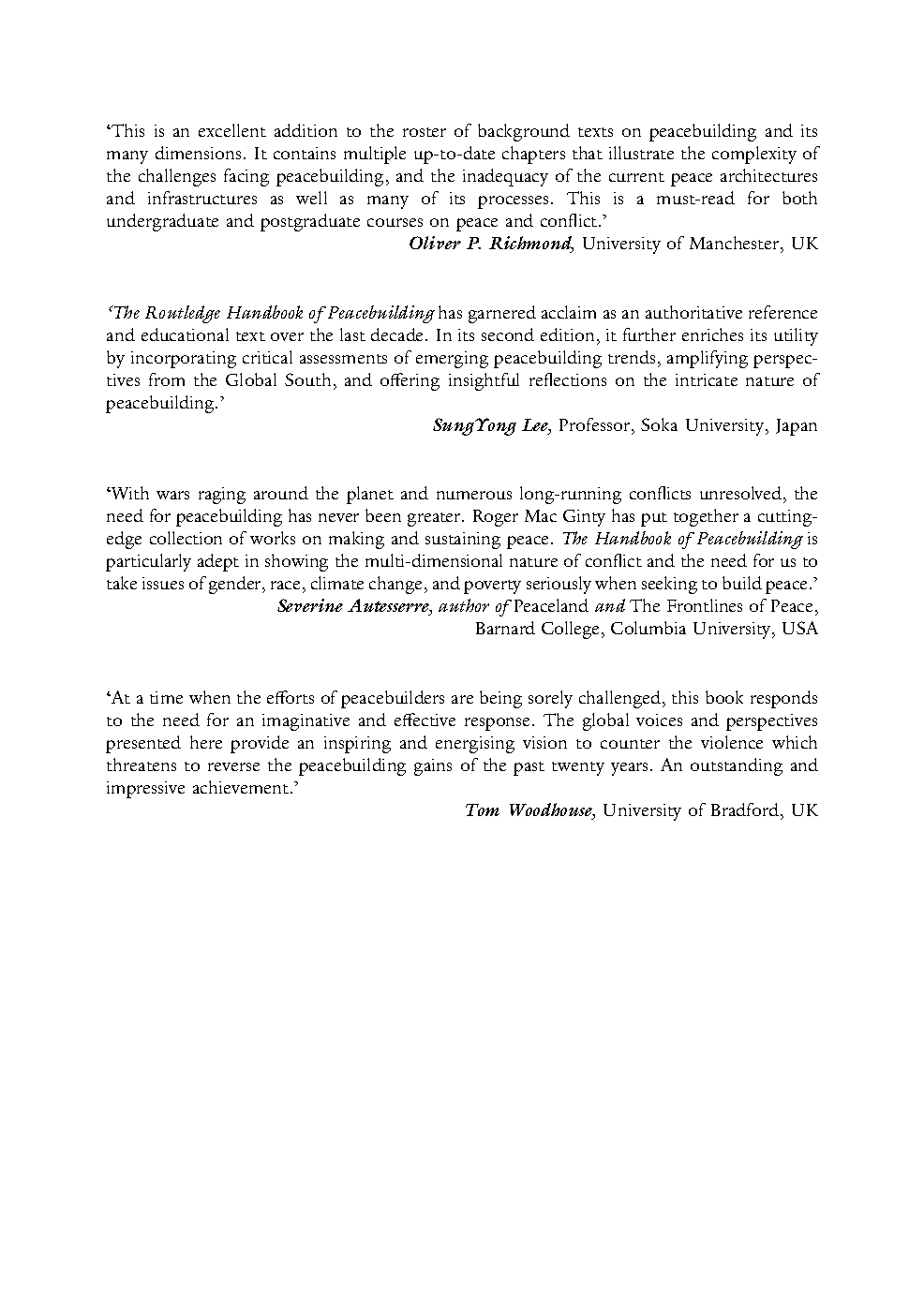 'This is an excellent addition to the roster of background texts on peacebuilding and its many dimensions. It contains multiple up-to-date chapters that illustrate the complexity of the challenges facing peacebuilding, and the inadequacy of the current peace architectures and infrastructures as well as many of its processes. This is a must-read for both undergraduate and postgraduate courses on peace and conflict.'

Oliver P. Richmond, University of Manchester, UK

'The Routledge Handbook of Peacebuilding has garnered acclaim as an authoritative reference and educational text over the last decade. In its second edition, it further enriches its utility by incorporating critical assessments of emerging peacebuilding trends, amplifying perspectives from the Global South, and offering insightful reflections on the intricate nature of peacebuilding.'

SungYong Lee, Professor, Soka University, Japan

'With wars raging around the planet and numerous long-running conflicts unresolved, the need for peacebuilding has never been greater. Roger Mac Ginty has put together a cutting-edge collection of works on making and sustaining peace. The Handbook of Peacebuilding is particularly adept in showing the multi-dimensional nature of conflict and the need for us to take issues of gender, race, climate change, and poverty seriously when seeking to build peace.'

Severine Autesserre, author of Peaceland and The Frontlines of Peace,
Barnard College, Columbia University, USA

'At a time when the efforts of peacebuilders are being sorely challenged, this book responds to the need for an imaginative and effective response. The global voices and perspectives presented here provide an inspiring and energising vision to counter the violence which threatens to reverse the peacebuilding gains of the past twenty years. An outstanding and impressive achievement.'

Tom Woodhouse, University of Bradford, UK